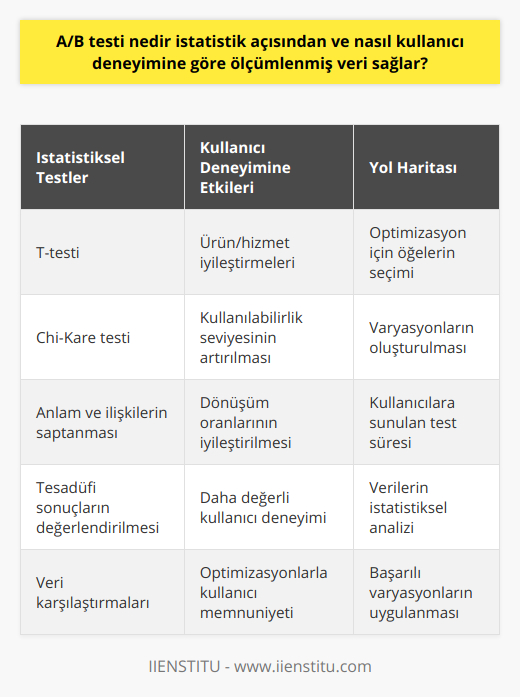 A/B testi nedir istatistik açısından ve nasıl kullanıcı deneyimine göre ölçümlenmiş veri sağlar?

| Istatistiksel Testler | Kullanıcı Deneyimine Etkileri | Yol Haritası |
|---|---|---|
| T-testi | Ürün/hizmet iyileştirmeleri | Optimizasyon için öğelerin seçimi |
| Chi-Kare testi | Kullanılabilirlik seviyesinin artırılması | Varyasyonların oluşturulması |
| Anlam ve ilişkilerin saptanması | Dönüşüm oranlarının iyileştirilmesi | Kullanıcılara sunulan test süresi |
| Tesadüfi sonuçların değerlendirilmesi | Daha değerli kullanıcı deneyimi | Verilerin istatistiksel analizi |
| Veri karşılaştırmaları | Optimizasyonlarla kullanıcı memnuniyeti | Başarılı varyasyonların uygulanması |

IIENSTITU - www.iienstitu.com